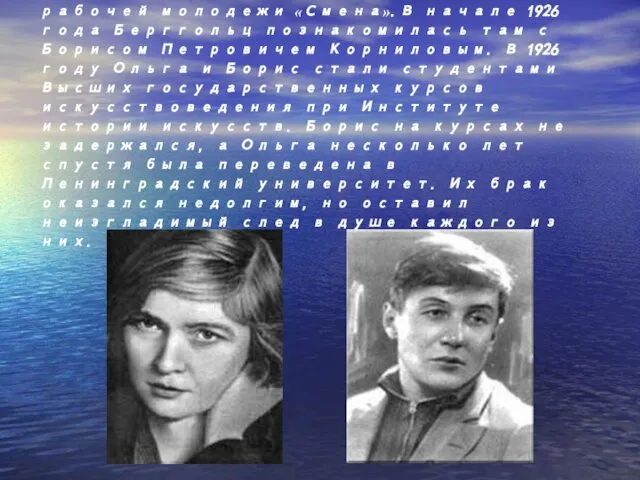 рабочей молодежи «Смена». В начале 1926 года Берггольц познакомилась там с Борисом Петровичем Корниловым. В 1926 году Ольга и Борис стали студентами Высших государственных курсов искусствоведения при Институте истории искусств. Борис на курсах не задержался, а Ольга несколько лет спустя была переведена в Ленинградский университет. Их брак оказался недолгим, но оставил неизгладимый след в душе каждого из них.